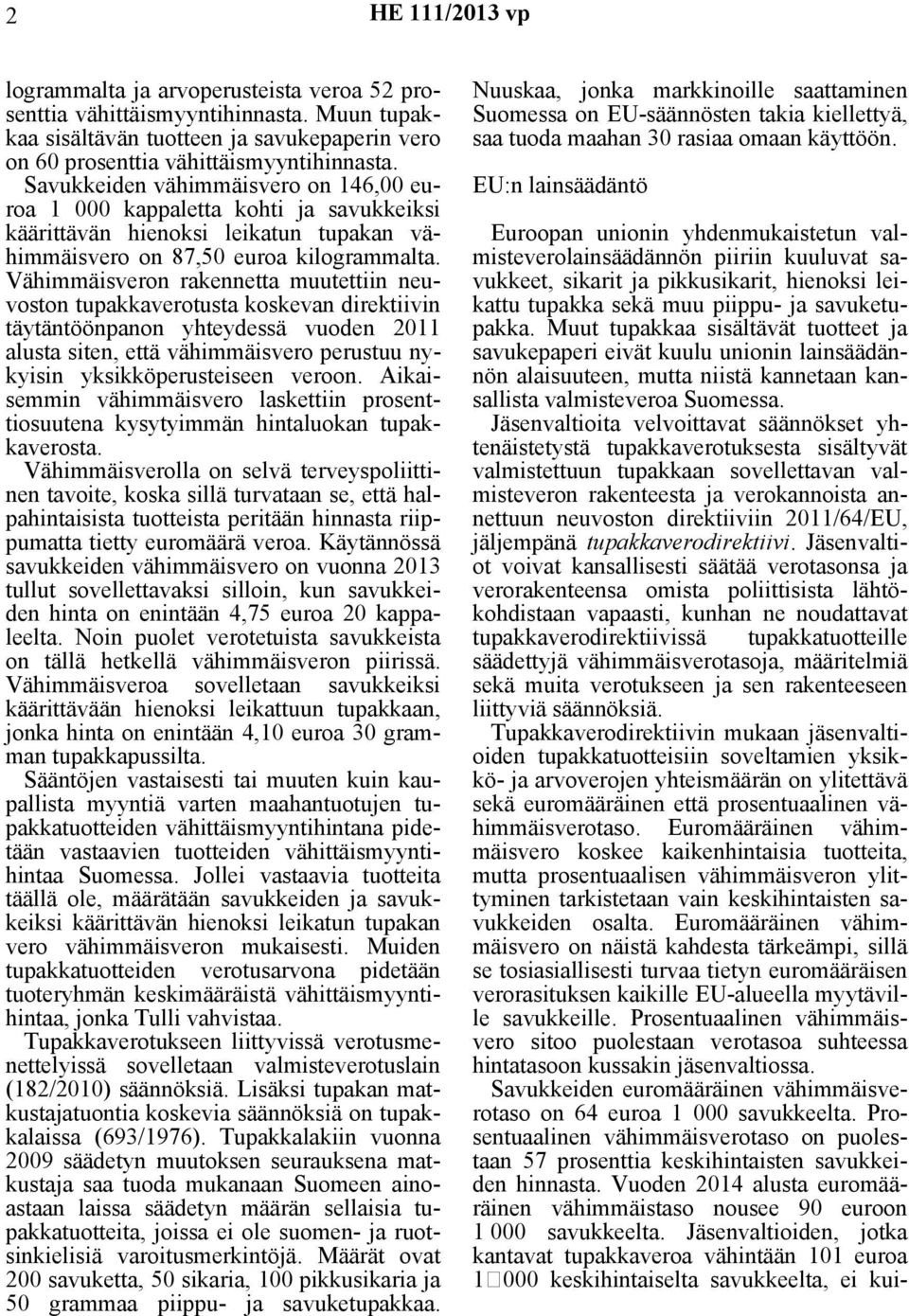 2 HE 111/2013 vp

logrammalta ja arvoperusteista veroa 52 prosenttia vähittäismyyntihinnasta. Muun tupakkaa sisältävän tuotteen ja savukepaperin vero on 60 prosenttia vähittäismyyntihinnasta. Savukkeiden vähimmäisvero on 146,00 euroa 1 000 kappaletta kohti ja savukkeiksi käärittävän hienoksi leikatun tupakan vähimmäisvero on 87,50 euroa kilogrammalta. Vähimmäisveron rakennetta muutettiin neuvoston tupakkaverotusta koskevan direktiivin täytäntöönpanon yhteydessä vuoden 2011 alusta siten, että vähimmäisvero perustuu nykyisin yksikköperusteiseen veroon. Aikaisemmin vähimmäisvero laskettiin prosenttiosuutena kysytyimmän hintaluokan tupakkaverosta. Vähimmäisverolla on selvä terveyspoliittinen tavoite, koska sillä turvataan se, että halpahintaisista tuotteista peritään hinnasta riippumatta tietty euromäärä veroa. Käytännössä savukkeiden vähimmäisvero on vuonna 2013 tullut sovellettavaksi silloin, kun savukkeiden hinta on enintään 4,75 euroa 20 kappaleelta. Noin puolet verotetuista savukkeista on tällä hetkellä vähimmäisveron piirissä. Vähimmäisveroa sovelletaan savukkeiksi käärittävään hienoksi leikattuun tupakkaan, jonka hinta on enintään 4,10 euroa 30 gramman tupakkapussilta.

Sääntöjen vastaisesti tai muuten kuin kaupallista myyntiä varten maahantuotujen tupakkatuotteiden vähittäismyyntihintana pidetään vastaavien tuotteiden vähittäismyyntihintaa Suomessa. Jollei vastaavia tuotteita täällä ole, määrätään savukkeiden ja savukkeiksi käärittävän hienoksi leikatun tupakan vero vähimmäisveron mukaisesti. Muiden tupakkatuotteiden verotusarvona pidetään tuoteryhmän keskimääräistä vähittäismyyntihintaa, jonka Tulli vahvistaa.

Tupakkaverotukseen liittyvissä verotusmenettelyissä sovelletaan valmisteverotuslain (182/2010) säännöksiä. Lisäksi tupakan matkustajatuontia koskevia säännöksiä on tupakkalaissa (693/1976). Tupakkalakiin vuonna 2009 säädetyn muutoksen seurauksena matkustaja saa tuoda mukanaan Suomeen ainoastaan laissa säädetyn määrän sellaisia tupakkatuotteita, joissa ei ole suomen- ja ruotsinkielisiä varoitusmerkintöjä. Määrät ovat 200 savuketta, 50 sikaria, 100 pikkusikaria ja 50 grammaa piippu- ja savuketupakkaa. Nuuskaa, jonka markkinoille saattaminen Suomessa on EU-säännösten takia kiellettyä, saa tuoda maahan 30 rasiaa omaan käyttöön.

EU:n lainsäädäntö

Euroopan unionin yhdenmukaistetun valmisteverolainsäädännön piiriin kuuluvat savukkeet, sikarit ja pikkusikarit, hienoksi leikattu tupakka sekä muu piippu- ja savuketupakka. Muut tupakkaa sisältävät tuotteet ja savukepaperi eivät kuulu unionin lainsäädännön alaisuuteen, mutta niistä kannetaan kansallista valmisteveroa Suomessa.

Jäsenvaltioita velvoittavat säännökset yhtenäistetystä tupakkaverotuksesta sisältyvät valmistettuun tupakkaan sovellettavan valmisteveron rakenteesta ja verokannoista annettuun neuvoston direktiiviin 2011/64/EU, jäljempänä tupakkaverodirektiivi. Jäsenvaltiot voivat kansallisesti säätää verotasonsa ja verorakenteensa omista poliittisista lähtökohdistaan vapaasti, kunhan ne noudattavat tupakkaverodirektiivissä tupakkatuotteille säädettyjä vähimmäisverotasoja, määritelmiä sekä muita verotukseen ja sen rakenteeseen liittyviä säännöksiä.

Tupakkaverodirektiivin mukaan jäsenvaltioiden tupakkatuotteisiin soveltamien yksikkö- ja arvoverojen yhteismäärän on ylitettävä sekä euromääräinen että prosentuaalinen vähimmäisverotaso. Euromääräinen vähimmäisvero koskee kaikenhintaisia tuotteita, mutta prosentuaalisen vähimmäisveron ylittyminen tarkistetaan vain keskihintaisten savukkeiden osalta. Euromääräinen vähimmäisvero on näistä kahdesta tärkeämpi, sillä se tosiasiallisesti turvaa tietyn euromääräisen verorasituksen kaikille EU-alueella myytäville savukkeille. Prosentuaalinen vähimmäisvero sitoo puolestaan verotasoa suhteessa hintatasoon kussakin jäsenvaltiossa.

Savukkeiden euromääräinen vähimmäisverotaso on 64 euroa 1 000 savukkeelta. Prosentuaalinen vähimmäisverotaso on puolestaan 57 prosenttia keskihintaisten savukkeiden hinnasta. Vuoden 2014 alusta euromääräinen vähimmäistaso nousee 90 euroon 1 000 savukkeelta. Jäsenvaltioiden, jotka kantavat tupakkaveroa vähintään 101 euroa 1 000 keskihintaiselta savukkeelta, ei kui-